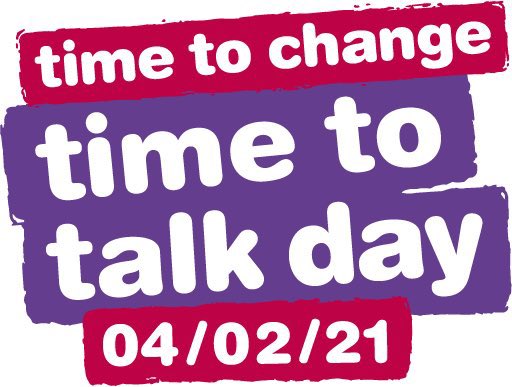 time to change

time to
talk day

04/02/21